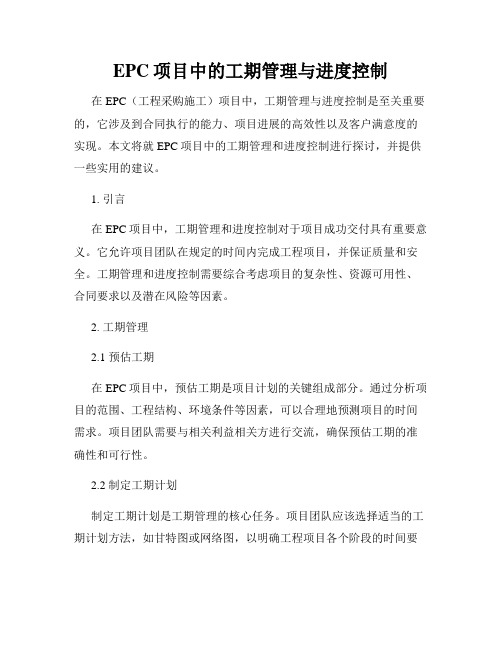 EPC 项目中的工期管理与进度控制

在 EPC（工程采购施工）项目中，工期管理与进度控制是至关重要的，它涉及到合同执行的能力、项目进展的高效性以及客户满意度的实现。本文将就 EPC 项目中的工期管理和进度控制进行探讨，并提供一些实用的建议。

1. 引言

在 EPC 项目中，工期管理和进度控制对于项目成功交付具有重要意义。它允许项目团队在规定的时间内完成工程项目，并保证质量和安全。工期管理和进度控制需要综合考虑项目的复杂性、资源可用性、合同要求以及潜在风险等因素。

2. 工期管理

2.1 预估工期

在 EPC 项目中，预估工期是项目计划的关键组成部分。通过分析项目的范围、工程结构、环境条件等因素，可以合理地预测项目的时间需求。项目团队需要与相关利益相关方进行交流，确保预估工期的准确性和可行性。

2.2 制定工期计划

制定工期计划是工期管理的核心任务。项目团队应该选择适当的工期计划方法，如甘特图或网络图，以明确工程项目各个阶段的时间要